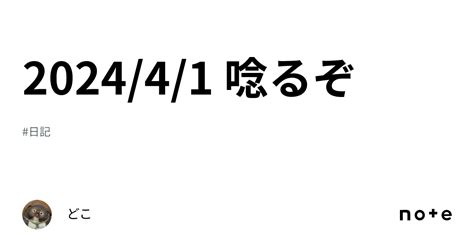 2024/4/1 唸るぞ

#日記

どこ

note